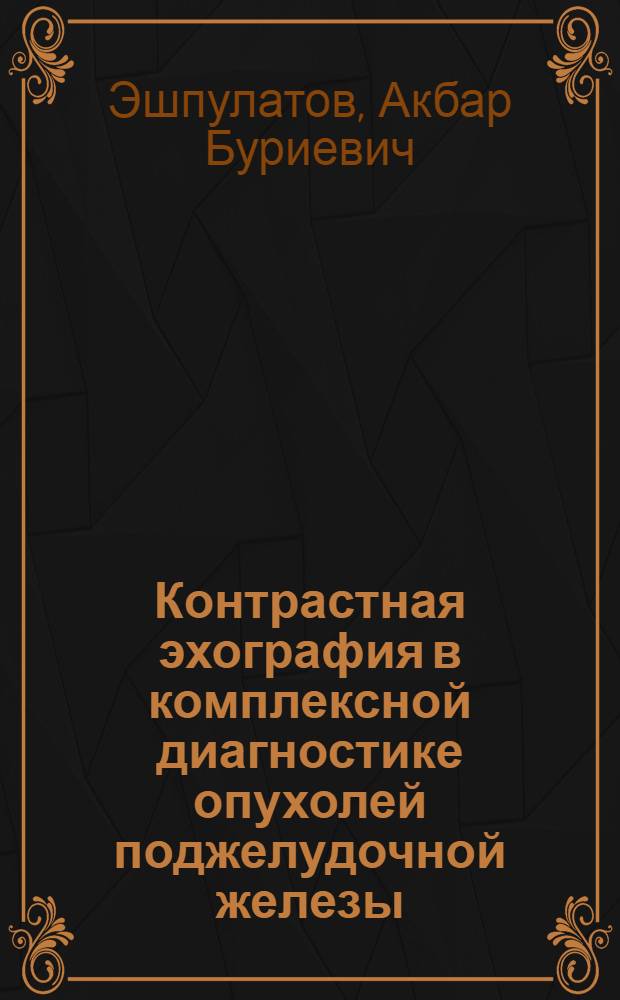 Эшпулатов, Акбар Буриевич

Контрастная эхография в комплексной диагностике опухолей поджелудочной железы